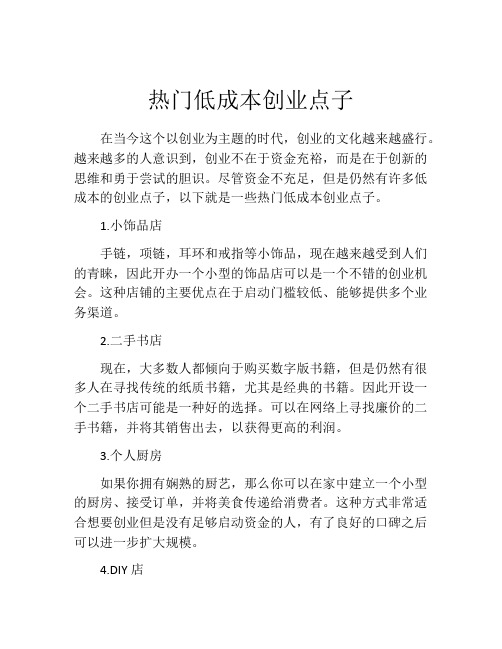 热门低成本创业点子

在当今这个以创业为主题的时代，创业的文化越来越盛行。越来越多的人意识到，创业不在于资金充裕，而是在于创新的思维和勇于尝试的胆识。尽管资金不充足，但是仍然有许多低成本的创业点子，以下就是一些热门低成本创业点子。

1.小饰品店

手链，项链，耳环和戒指等小饰品，现在越来越受到人们的青睐，因此开办一个小型的饰品店可以是一个不错的创业机会。这种店铺的主要优点在于启动门槛较低、能够提供多个业务渠道。

2.二手书店

现在，大多数人都倾向于购买数字版书籍，但是仍然有很多人在寻找传统的纸质书籍，尤其是经典的书籍。因此开设一个二手书店可能是一种好的选择。可以在网络上寻找廉价的二手书籍，并将其销售出去，以获得更高的利润。

3.个人厨房

如果你拥有娴熟的厨艺，那么你可以在家中建立一个小型的厨房、接受订单，并将美食传递给消费者。这种方式非常适合想要创业但是没有足够启动资金的人，有了良好的口碑之后可以进一步扩大规模。

4.DIY店